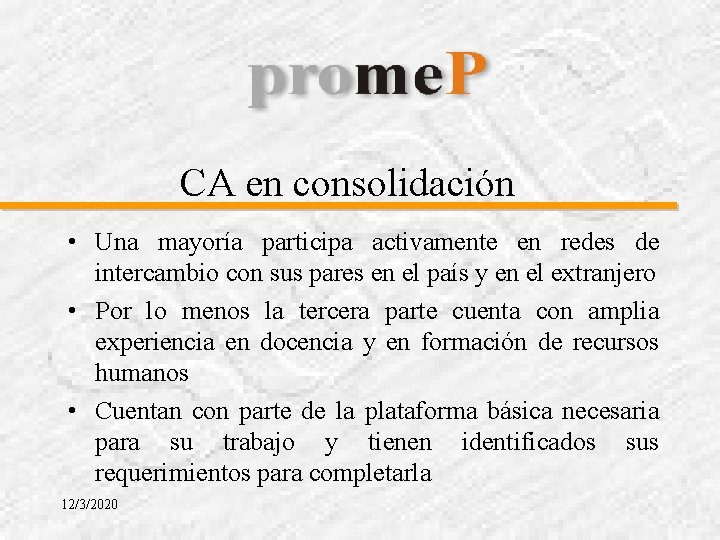 promeP

CA en consolidación

• Una mayoría participa activamente en redes de intercambio con sus pares en el país y en el extranjero
• Por lo menos la tercera parte cuenta con amplia experiencia en docencia y en formación de recursos humanos
• Cuentan con parte de la plataforma básica necesaria para su trabajo y tienen identificados sus requerimientos para completarla

12/3/2020